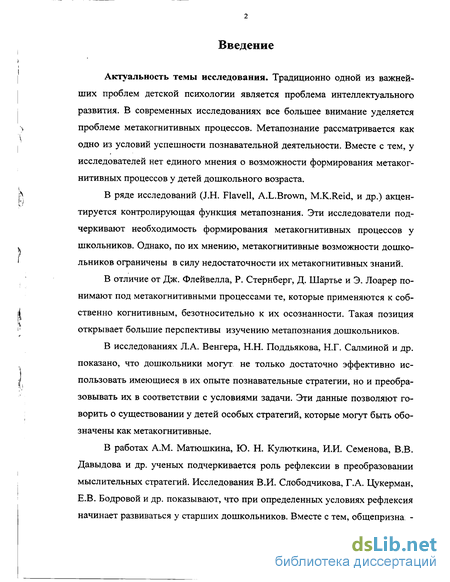 2

Введение

Актуальность темы исследования. Традиционно одной из важнейших проблем детской психологии является проблема интеллектуального развития. В современных исследованиях все большее внимание уделяется проблеме метакогнитивных процессов. Метапознание рассматривается как одно из условий успешности познавательной деятельности. Вместе с тем, у исследователей нет единого мнения о возможности формирования метакогнитивных процессов у детей дошкольного возраста.

В ряде исследований (J.H. Flavell, A.L.Brown, M.K.Reid, и др.) акцентируется контролирующая функция метапознания. Эти исследователи подчеркивают необходимость формирования метакогнитивных процессов у школьников. Однако, по их мнению, метакогнитивные возможности дошкольников ограничены в силу недостаточности их метакогнитивных знаний.

В отличие от Дж. Флейвелла, Р. Стернберг, Д. Шартье и Э. Лоарер понимают под метакогнитивными процессами те, которые применяются к собственно когнитивным, безотносительно к их осознанности. Такая позиция открывает большие перспективы изучению метапознания дошкольников.

В исследованиях Л.А. Венгера, Н.Н. Поддьякова, Н.Г. Салминой и др. показано, что дошкольники могут не только достаточно эффективно использовать имеющиеся в их опыте познавательные стратегии, но и преобразовывать их в соответствии с условиями задачи. Эти данные позволяют говорить о существовании у детей особых стратегий, которые могут быть обозначены как метакогнитивные.

В работах А.М. Матюшкина, Ю. Н. Кулюткина, И.И. Семенова, В.В. Давыдова и др. ученых подчеркивается роль рефлексии в преобразовании мыслительных стратегий. Исследования В.И. Слободчикова, Г.А. Цукерман, Е.В. Бодровой и др. показывают, что при определенных условиях рефлексия начинает развиваться у старших дошкольников. Вместе с тем, общепризна -

dsLib.net
библиотека диссертаций